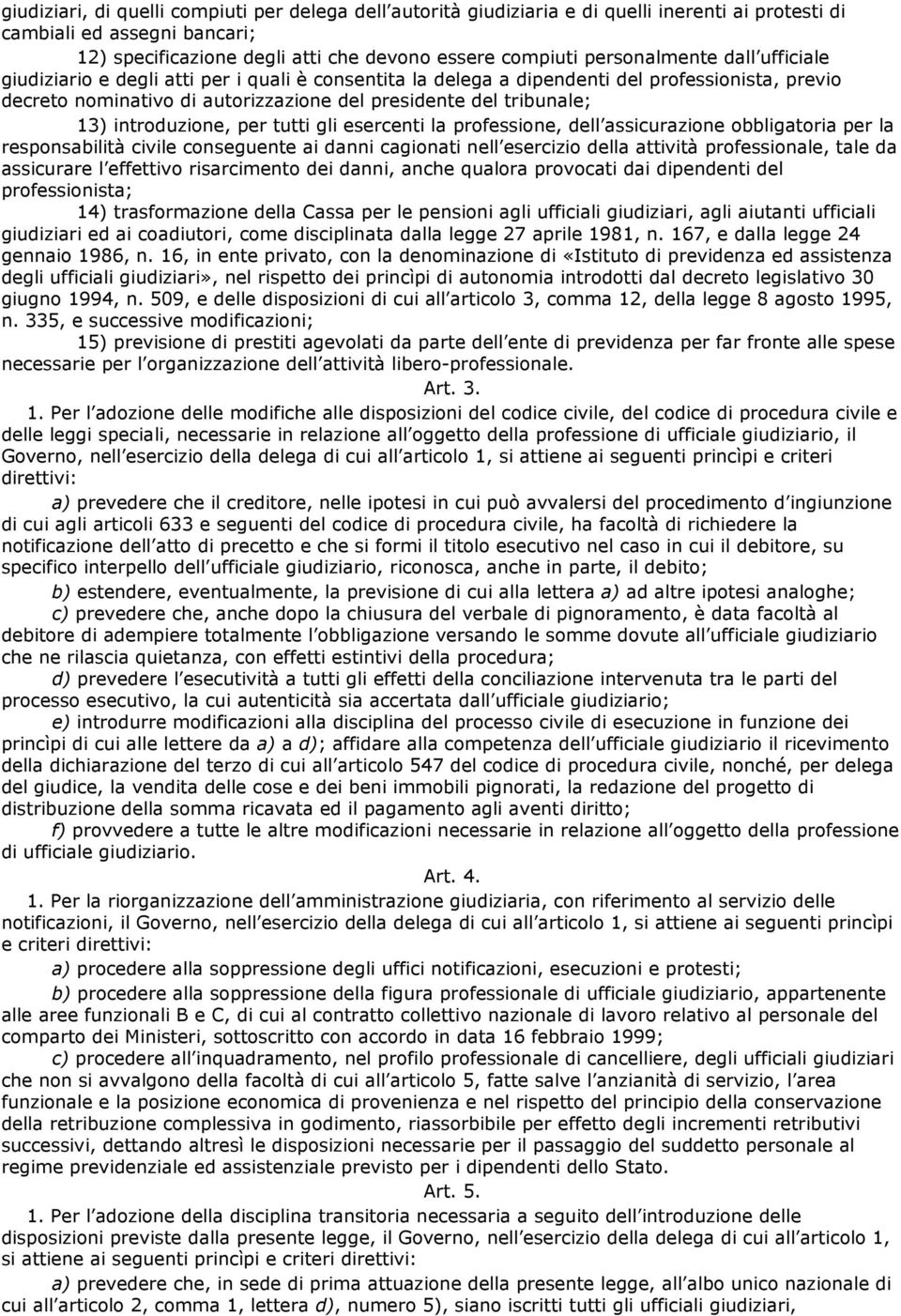 giudiziari, di quelli compiuti per delega dell'autorità giudiziaria e di quelli inerenti ai protesti di cambiali ed assegni bancari;

12) specificazione degli atti che devono essere compiuti personalmente dall'ufficiale giudiziario e degli atti per i quali è consentita la delega a dipendenti del professionista, previo decreto nominativo di autorizzazione del presidente del tribunale;

13) introduzione, per tutti gli esercenti la professione, dell'assicurazione obbligatoria per la responsabilità civile conseguente ai danni cagionati nell'esercizio della attività professionale, tale da assicurare l'effettivo risarcimento dei danni, anche qualora provocati dai dipendenti del professionista;

14) trasformazione della Cassa per le pensioni agli ufficiali giudiziari, agli aiutanti ufficiali giudiziari ed ai coadiutori, come disciplinata dalla legge 27 aprile 1981, n. 167, e dalla legge 24 gennaio 1986, n. 16, in ente privato, con la denominazione di «Istituto di previdenza ed assistenza degli ufficiali giudiziari», nel rispetto dei princìpi di autonomia introdotti dal decreto legislativo 30 giugno 1994, n. 509, e delle disposizioni di cui all'articolo 3, comma 12, della legge 8 agosto 1995, n. 335, e successive modificazioni;

15) previsione di prestiti agevolati da parte dell'ente di previdenza per far fronte alle spese necessarie per l'organizzazione dell'attività libero-professionale.

Art. 3.

1. Per l'adozione delle modifiche alle disposizioni del codice civile, del codice di procedura civile e delle leggi speciali, necessarie in relazione all'oggetto della professione di ufficiale giudiziario, il Governo, nell'esercizio della delega di cui all'articolo 1, si attiene ai seguenti princìpi e criteri direttivi:

a) prevedere che il creditore, nelle ipotesi in cui può avvalersi del procedimento d'ingiunzione di cui agli articoli 633 e seguenti del codice di procedura civile, ha facoltà di richiedere la notificazione dell'atto di precetto e che si formi il titolo esecutivo nel caso in cui il debitore, su specifico interpello dell'ufficiale giudiziario, riconosca, anche in parte, il debito;

b) estendere, eventualmente, la previsione di cui alla lettera a) ad altre ipotesi analoghe;

c) prevedere che, anche dopo la chiusura del verbale di pignoramento, è data facoltà al debitore di adempiere totalmente l'obbligazione versando le somme dovute all'ufficiale giudiziario che ne rilascia quietanza, con effetti estintivi della procedura;

d) prevedere l'esecutività a tutti gli effetti della conciliazione intervenuta tra le parti del processo esecutivo, la cui autenticità sia accertata dall'ufficiale giudiziario;

e) introdurre modificazioni alla disciplina del processo civile di esecuzione in funzione dei princìpi di cui alle lettere da a) a d); affidare alla competenza dell'ufficiale giudiziario il ricevimento della dichiarazione del terzo di cui all'articolo 547 del codice di procedura civile, nonché, per delega del giudice, la vendita delle cose e dei beni immobili pignorati, la redazione del progetto di distribuzione della somma ricavata ed il pagamento agli aventi diritto;

f) provvedere a tutte le altre modificazioni necessarie in relazione all'oggetto della professione di ufficiale giudiziario.

Art. 4.

1. Per la riorganizzazione dell'amministrazione giudiziaria, con riferimento al servizio delle notificazioni, il Governo, nell'esercizio della delega di cui all'articolo 1, si attiene ai seguenti princìpi e criteri direttivi:

a) procedere alla soppressione degli uffici notificazioni, esecuzioni e protesti;

b) procedere alla soppressione della figura professionale di ufficiale giudiziario, appartenente alle aree funzionali B e C, di cui al contratto collettivo nazionale di lavoro relativo al personale del comparto dei Ministeri, sottoscritto con accordo in data 16 febbraio 1999;

c) procedere all'inquadramento, nel profilo professionale di cancelliere, degli ufficiali giudiziari che non si avvalgono della facoltà di cui all'articolo 5, fatte salve l'anzianità di servizio, l'area funzionale e la posizione economica di provenienza e nel rispetto del principio della conservazione della retribuzione complessiva in godimento, riassorbibile per effetto degli incrementi retributivi successivi, dettando altresì le disposizioni necessarie per il passaggio del suddetto personale al regime previdenziale ed assistenziale previsto per i dipendenti dello Stato.

Art. 5.

1. Per l'adozione della disciplina transitoria necessaria a seguito dell'introduzione delle disposizioni previste dalla presente legge, il Governo, nell'esercizio della delega di cui all'articolo 1, si attiene ai seguenti princìpi e criteri direttivi:

a) prevedere che, in sede di prima attuazione della presente legge, all'albo unico nazionale di cui all'articolo 2, comma 1, lettera d), numero 5), siano iscritti tutti gli ufficiali giudiziari,